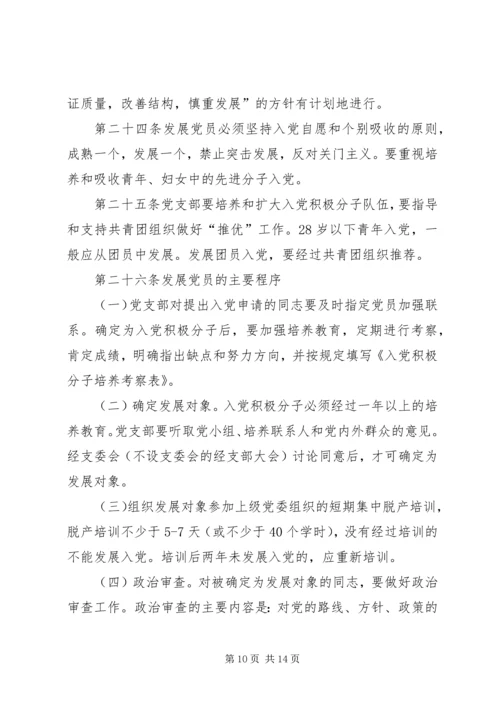 证质量，改善结构，慎重发展”的方针有计划地进行。

第二十四条发展党员必须坚持入党自愿和个别吸收的原则，成熟一个，发展一个，禁止突击发展，反对关门主义。要重视培养和吸收青年、妇女中的先进分子入党。

第二十五条党支部要培养和扩大入党积极分子队伍，要指导和支持共青团组织做好“推优”工作。28岁以下青年入党，一般应从团员中发展。发展团员入党，要经过共青团组织推荐。

第二十六条发展党员的主要程序

（一）党支部对提出入党申请的同志要及时指定党员加强联系。确定为入党积极分子后，要加强培养教育，定期进行考察，肯定成绩，明确指出缺点和努力方向，并按规定填写《入党积极分子培养考察表》。

（二）确定发展对象。入党积极分子必须经过一年以上的培养教育。党支部要听取党小组、培养联系人和党内外群众的意见。经支委会（不设支委会的经支部大会）讨论同意后，才可确定为发展对象。

（三）组织发展对象参加上级党委组织的短期集中脱产培训，脱产培训不少于5-7天（或不少于40个学时），没有经过培训的不能发展入党。培训后两年未发展入党的，应重新培训。

（四）政治审查。对被确定为发展对象的同志，要做好政治审查工作。政治审查的主要内容是：对党的路线、方针、政策的

第10页 共14页